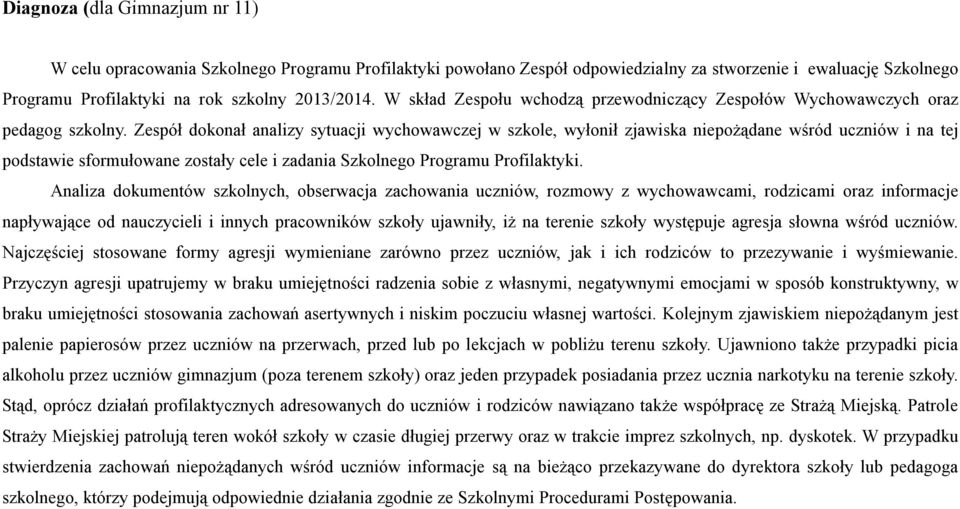 Diagnoza (dla Gimnazjum nr 11)

W celu opracowania Szkolnego Programu Profilaktyki powołano Zespół odpowiedzialny za stworzenie i ewaluację Szkolnego Programu Profilaktyki na rok szkolny 2013/2014. W skład Zespołu wchodzą przewodniczący Zespołów Wychowawczych oraz pedagog szkolny. Zespół dokonał analizy sytuacji wychowawczej w szkole, wyłonił zjawiska niepożądane wśród uczniów i na tej podstawie sformułowane zostały cele i zadania Szkolnego Programu Profilaktyki.

Analiza dokumentów szkolnych, obserwacja zachowania uczniów, rozmowy z wychowawcami, rodzicami oraz informacje napływające od nauczycieli i innych pracowników szkoły ujawniły, iż na terenie szkoły występuje agresja słowna wśród uczniów. Najczęściej stosowane formy agresji wymieniane zarówno przez uczniów, jak i ich rodziców to przezywanie i wyśmiewanie. Przyczyn agresji upatrujemy w braku umiejętności radzenia sobie z własnymi, negatywnymi emocjami w sposób konstruktywny, w braku umiejętności stosowania zachowań asertywnych i niskim poczuciu własnej wartości. Kolejnym zjawiskiem niepożądanym jest palenie papierosów przez uczniów na przerwach, przed lub po lekcjach w pobliżu terenu szkoły. Ujawniono także przypadki picia alkoholu przez uczniów gimnazjum (poza terenem szkoły) oraz jeden przypadek posiadania przez ucznia narkotyku na terenie szkoły. Stąd, oprócz działań profilaktycznych adresowanych do uczniów i rodziców nawiązano także współpracę ze Strażą Miejską. Patrole Straży Miejskiej patrolują teren wokół szkoły w czasie długiej przerwy oraz w trakcie imprez szkolnych, np. dyskotek. W przypadku stwierdzenia zachowań niepożądanych wśród uczniów informacje są na bieżąco przekazywane do dyrektora szkoły lub pedagoga szkolnego, którzy podejmują odpowiednie działania zgodnie ze Szkolnymi Procedurami Postępowania.